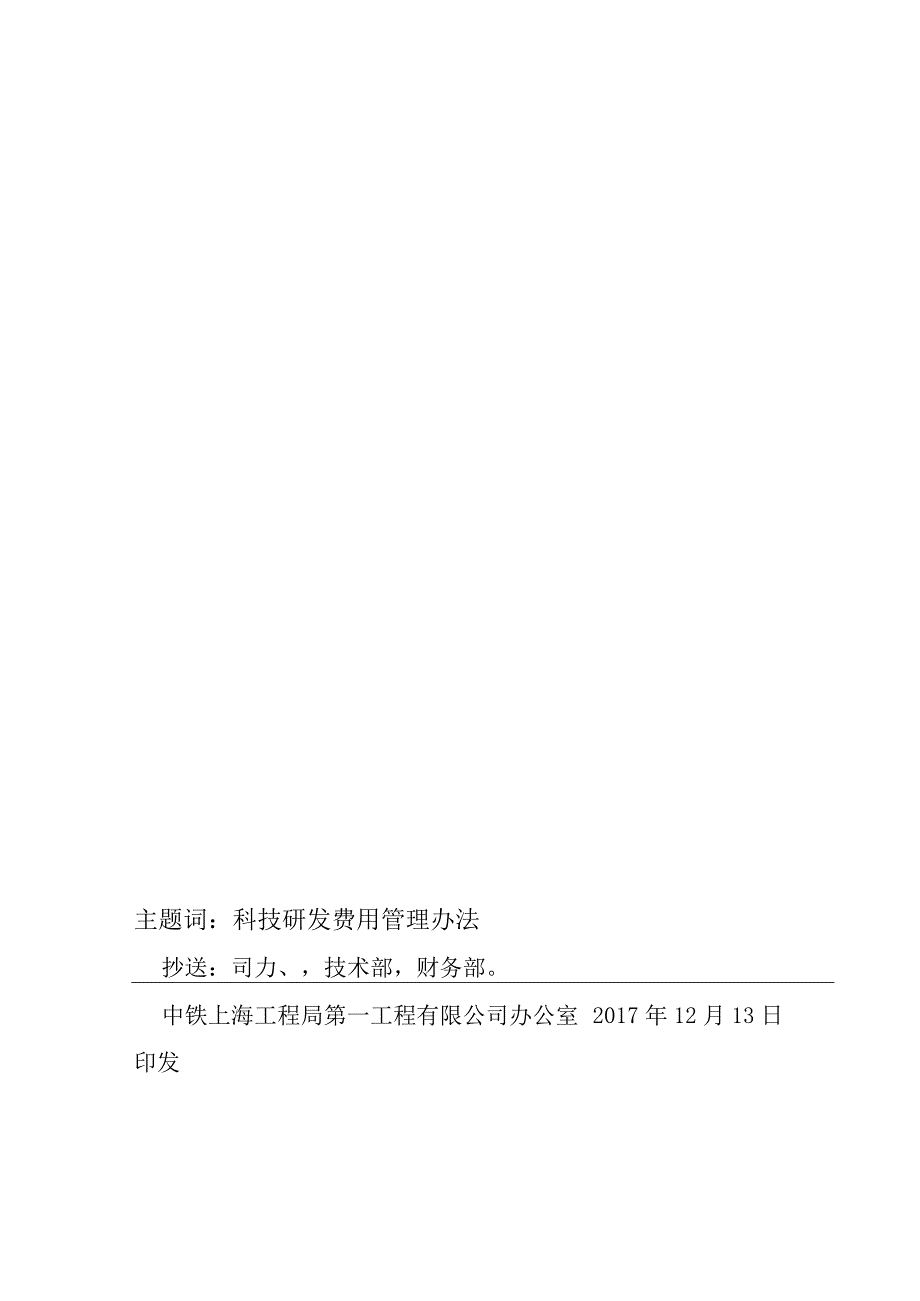 主题词：科技研发费用管理办法

抄送：司力、，技术部，财务部。

中铁上海工程局第一工程有限公司办公室 2017年12月13日印发